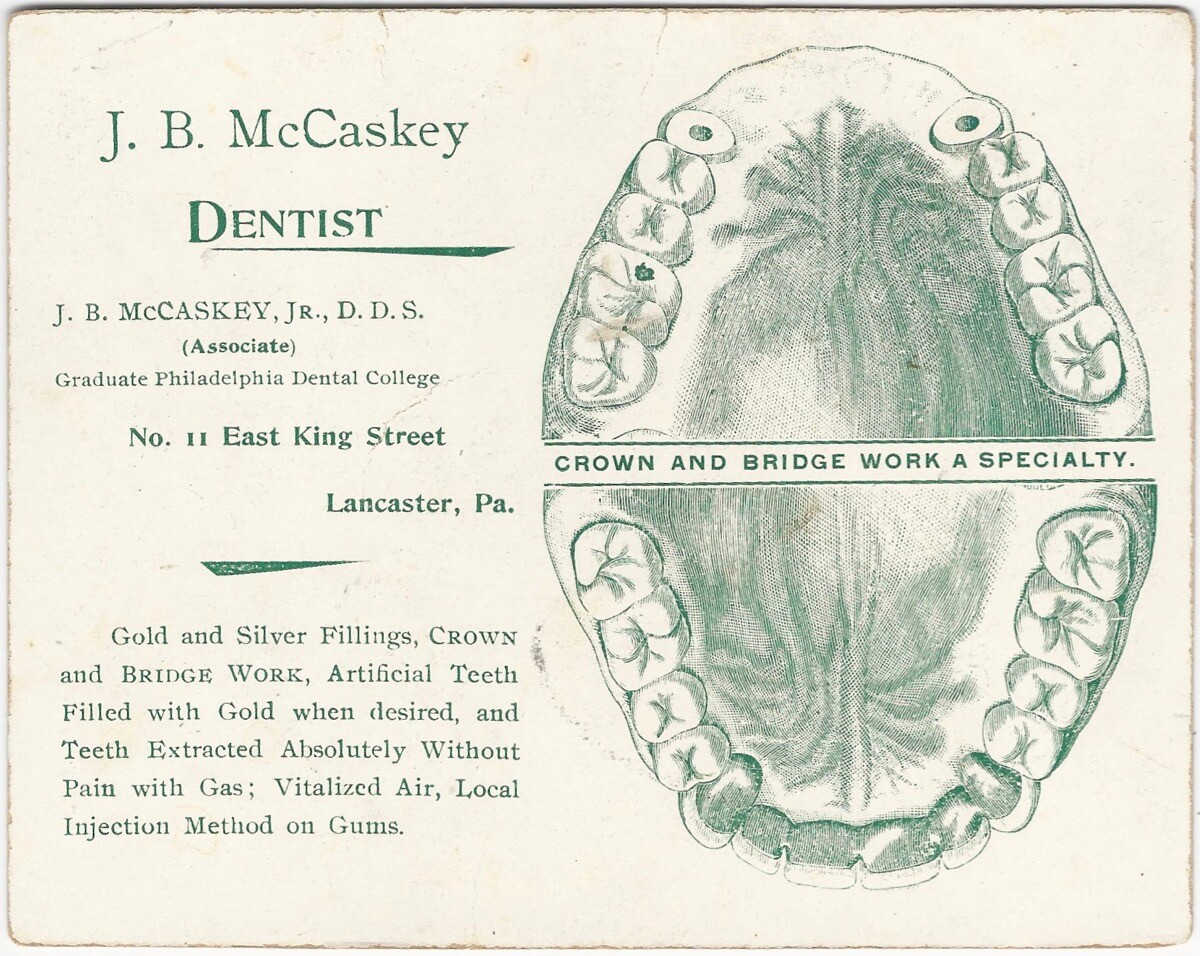 J. B. McCaskey

DENTIST

J. B. McCASKEY, JR., D. D. S.
(Associate)
Graduate Philadelphia Dental College

No. 11 East King Street

Lancaster, Pa.

Gold and Silver Fillings, CROWN and BRIDGE WORK, Artificial Teeth Filled with Gold when desired, and Teeth Extracted Absolutely Without Pain with Gas; Vitalized Air, Local Injection Method on Gums.

CROWN AND BRIDGE WORK A SPECIALTY.